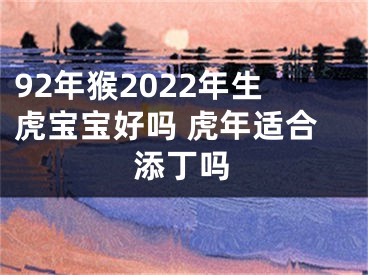 92年猴2022年生虎宝宝好吗 虎年适合添丁吗